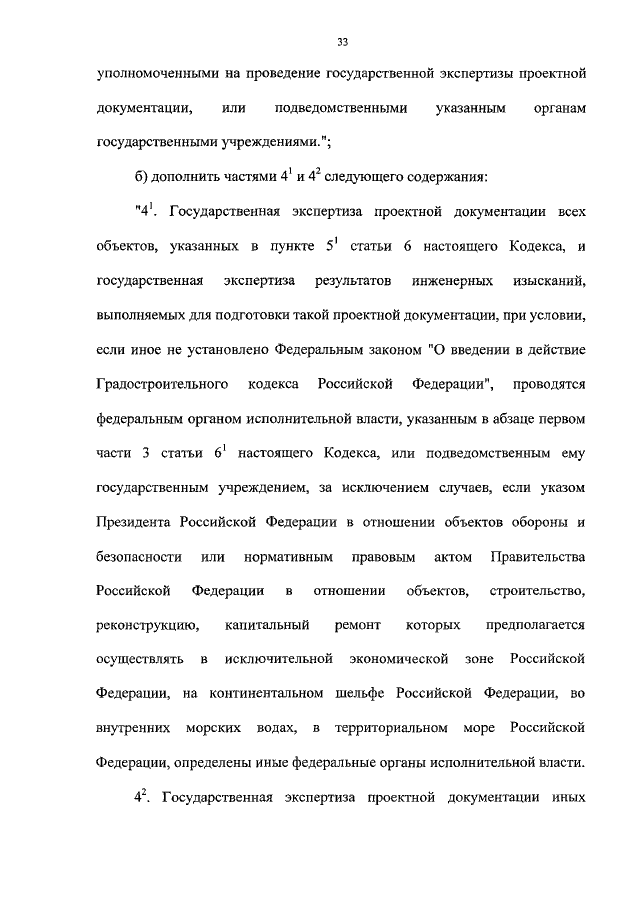 33

уполномоченными на проведение государственной экспертизы проектной документации, или подведомственными указанным органам государственными учреждениями.";

б) дополнить частями $4^1$ и $4^2$ следующего содержания:

"$4^1$. Государственная экспертиза проектной документации всех объектов, указанных в пункте $5^1$ статьи 6 настоящего Кодекса, и государственная экспертиза результатов инженерных изысканий, выполняемых для подготовки такой проектной документации, при условии, если иное не установлено Федеральным законом "О введении в действие Градостроительного кодекса Российской Федерации", проводятся федеральным органом исполнительной власти, указанным в абзаце первом части 3 статьи $6^1$ настоящего Кодекса, или подведомственным ему государственным учреждением, за исключением случаев, если указом Президента Российской Федерации в отношении объектов обороны и безопасности или нормативным правовым актом Правительства Российской Федерации в отношении объектов, строительство, реконструкцию, капитальный ремонт которых предполагается осуществлять в исключительной экономической зоне Российской Федерации, на континентальном шельфе Российской Федерации, во внутренних морских водах, в территориальном море Российской Федерации, определены иные федеральные органы исполнительной власти.

$4^2$. Государственная экспертиза проектной документации иных